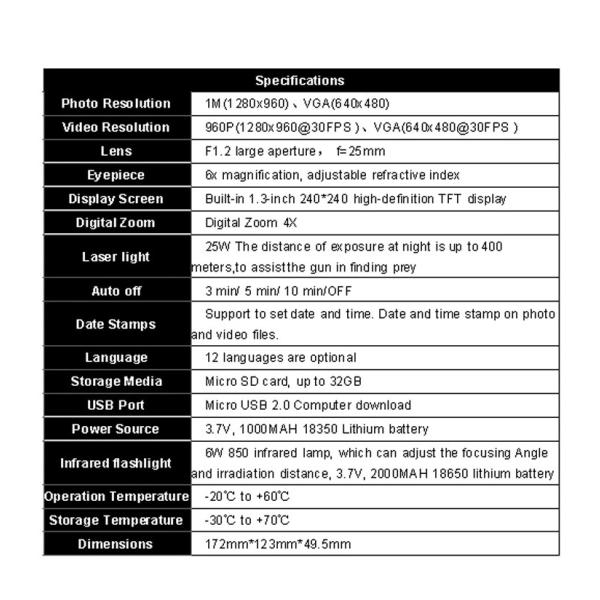 | Specifications | |
|---|---|
| Photo Resolution | 1M(1280x960)、VGA(640x480) |
| Video Resolution | 960P(1280x960@30FPS)、VGA(640x480@30FPS) |
| Lens | F1.2 large aperture， f=25mm |
| Eyepiece | 6x magnification, adjustable refractive index |
| Display Screen | Built-in 1.3-inch 240*240 high-definition TFT display |
| Digital Zoom | Digital Zoom 4X |
| Laser light | 25W The distance of exposure at night is up to 400 meters,to assistthe gun in finding prey |
| Auto off | 3 min/ 5 min/ 10 min/OFF |
| Date Stamps | Support to set date and time. Date and time stamp on photo and video files. |
| Language | 12 languages are optional |
| Storage Media | Micro SD card, up to 32GB |
| USB Port | Micro USB 2.0 Computer download |
| Power Source | 3.7V, 1000MAH 18350 Lithium battery |
| Infrared flashlight | 6W 850 infrared lamp, which can adjust the focusing Angle and irradiation distance, 3.7V, 2000MAH 18650 lithium battery |
| Operation Temperature | -20℃ to +60℃ |
| Storage Temperature | -30℃ to +70℃ |
| Dimensions | 172mm*123mm*49.5mm |